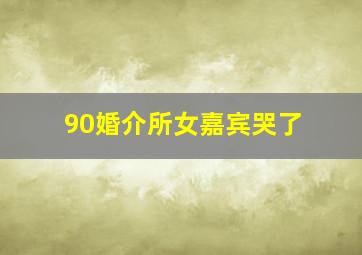 90婚介所女嘉宾哭了